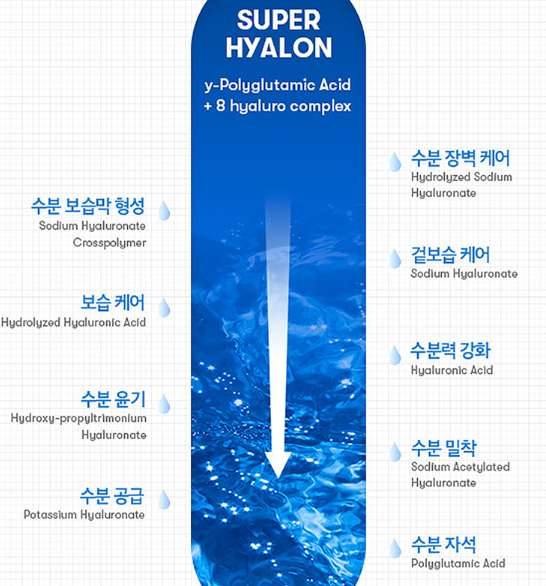 SUPER HYALON

y-Polyglutamic Acid
+ 8 hyaluro complex

수분 보습막 형성
Sodium Hyaluronate Crosspolymer

보습 케어
Hydrolyzed Hyaluronic Acid

수분 윤기
Hydroxy-propyltrimonium Hyaluronate

수분 공급
Potassium Hyaluronate

수분 장벽 케어
Hydrolyzed Sodium Hyaluronate

겉보습 케어
Sodium Hyaluronate

수분력 강화
Hyaluronic Acid

수분 밀착
Sodium Acetylated Hyaluronate

수분 자석
Polyglutamic Acid